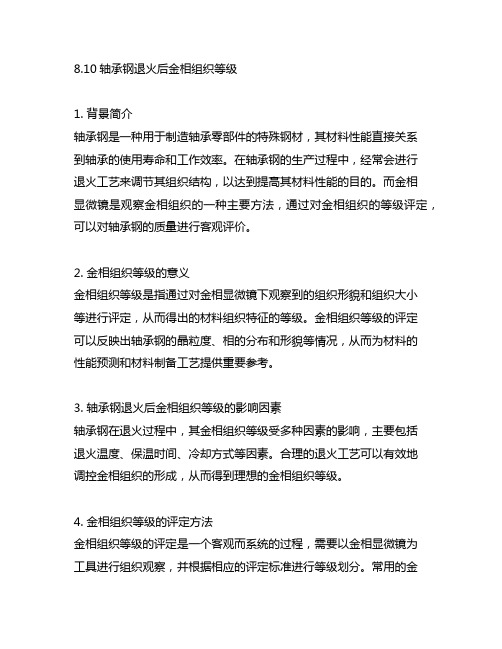 8.10 轴承钢退火后金相组织等级

1. 背景简介
轴承钢是一种用于制造轴承零部件的特殊钢材，其材料性能直接关系到轴承的使用寿命和工作效率。在轴承钢的生产过程中，经常会进行退火工艺来调节其组织结构，以达到提高其材料性能的目的。而金相显微镜是观察金相组织的一种主要方法，通过对金相组织的等级评定，可以对轴承钢的质量进行客观评价。

2. 金相组织等级的意义
金相组织等级是指通过对金相显微镜下观察到的组织形貌和组织大小等进行评定，从而得出的材料组织特征的等级。金相组织等级的评定可以反映出轴承钢的晶粒度、相的分布和形貌等情况，从而为材料的性能预测和材料制备工艺提供重要参考。

3. 轴承钢退火后金相组织等级的影响因素
轴承钢在退火过程中，其金相组织等级受多种因素的影响，主要包括退火温度、保温时间、冷却方式等因素。合理的退火工艺可以有效地调控金相组织的形成，从而得到理想的金相组织等级。

4. 金相组织等级的评定方法
金相组织等级的评定是一个客观而系统的过程，需要以金相显微镜为工具进行组织观察，并根据相应的评定标准进行等级划分。常用的金